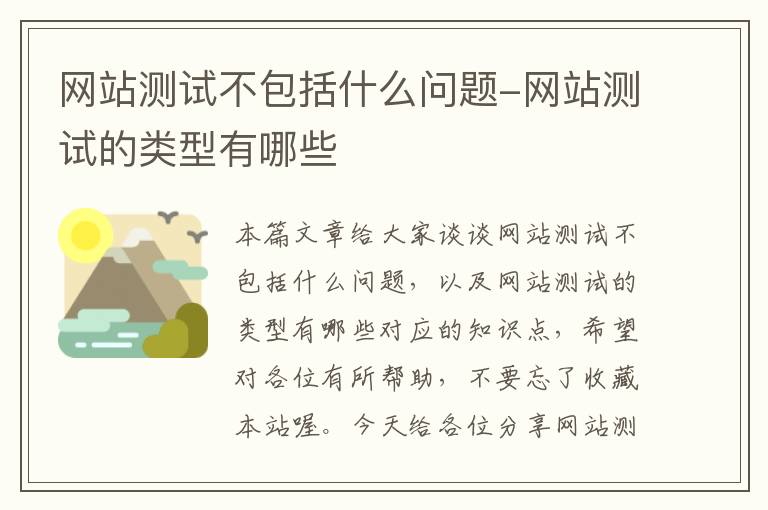 网站测试不包括什么问题-网站测试的类型有哪些

本篇文章给大家谈谈网站测试不包括什么问题，以及网站测试的类型有哪些对应的知识点，希望对各位有所帮助，不要忘了收藏本站喔。今天给各位分享网站测